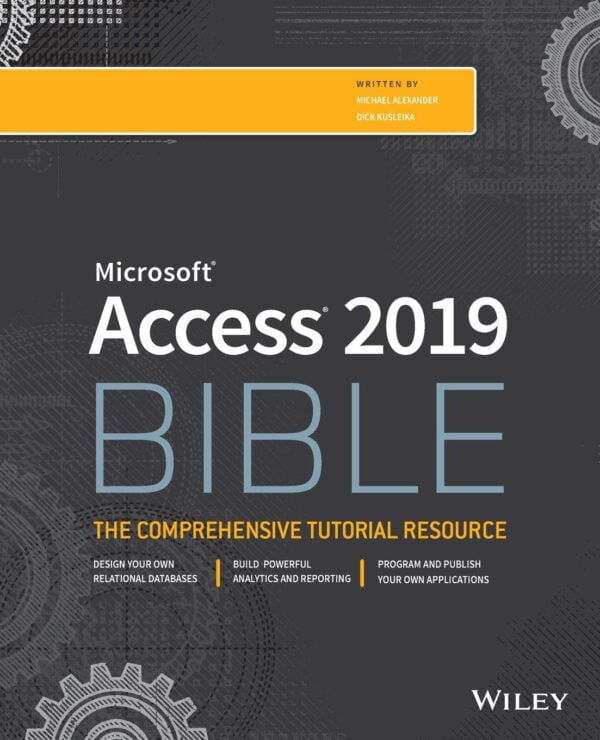 WRITTEN BY
MICHAEL ALEXANDER
DICK KUSLEIKA

Microsoft®
Access® 2019
BIBLE

THE COMPREHENSIVE TUTORIAL RESOURCE

DESIGN YOUR OWN RELATIONAL DATABASES

BUILD POWERFUL ANALYTICS AND REPORTING

PROGRAM AND PUBLISH YOUR OWN APPLICATIONS

WILEY